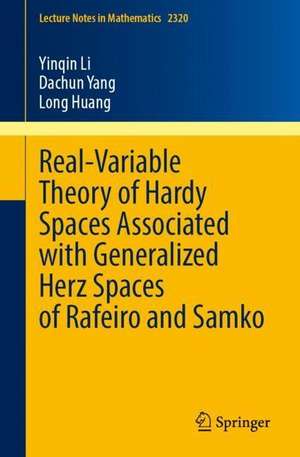 Lecture Notes in Mathematics 2320

Yinqin Li
Dachun Yang
Long Huang

Real-Variable Theory of Hardy Spaces Associated with Generalized Herz Spaces of Rafeiro and Samko

Springer